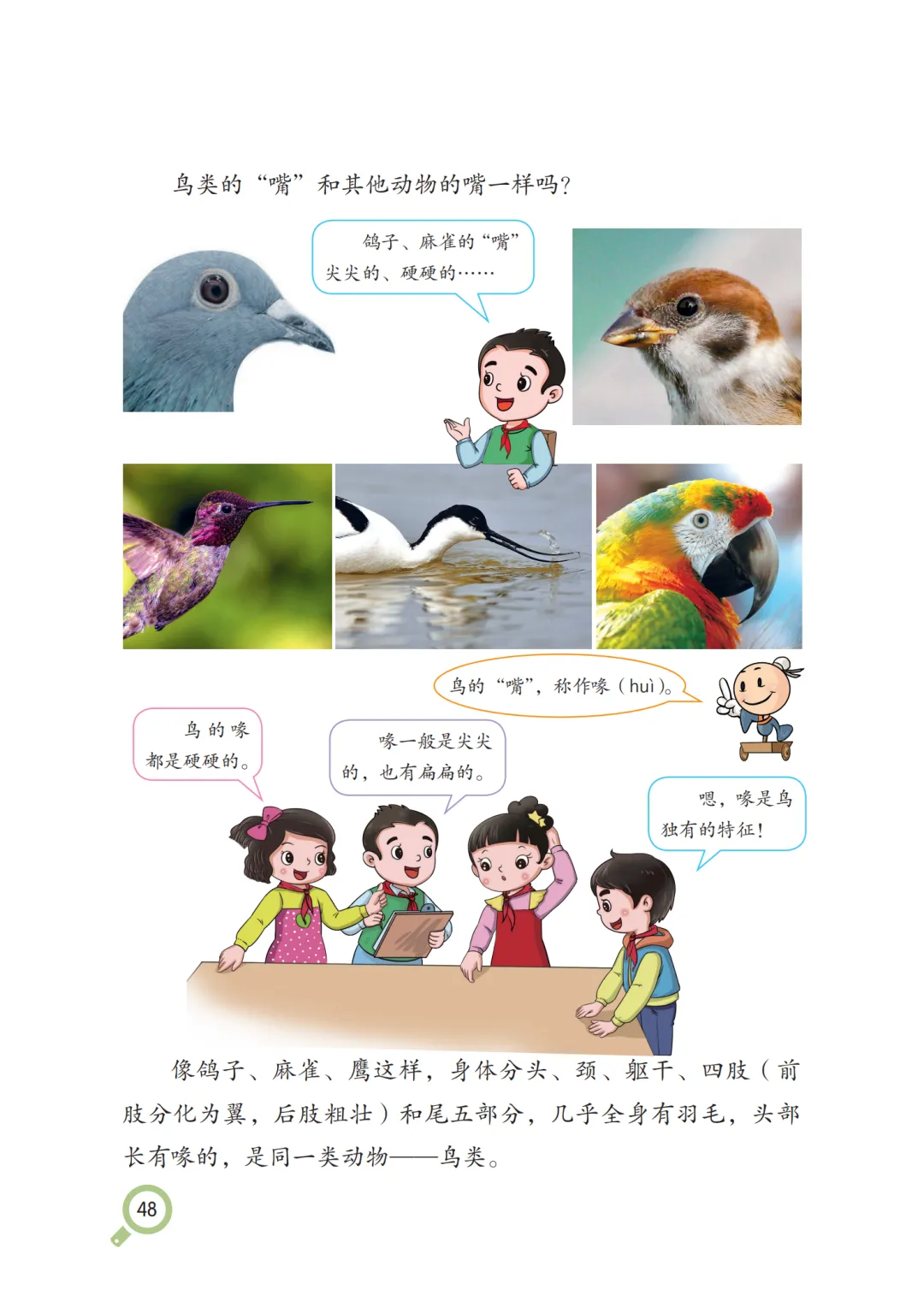 鸟类的“嘴”和其他动物的嘴一样吗？

鸽子、麻雀的“嘴”尖尖的、硬硬的……

鸟的“嘴”，称作喙（huì）。

鸟的喙都是硬硬的。

喙一般是尖尖的，也有扁扁的。

嗯，喙是鸟独有的特征！

像鸽子、麻雀、鹰这样，身体分头、颈、躯干、四肢（前肢分化为翼，后肢粗壮）和尾五部分，几乎全身有羽毛，头部长有喙的，是同一类动物——鸟类。

48